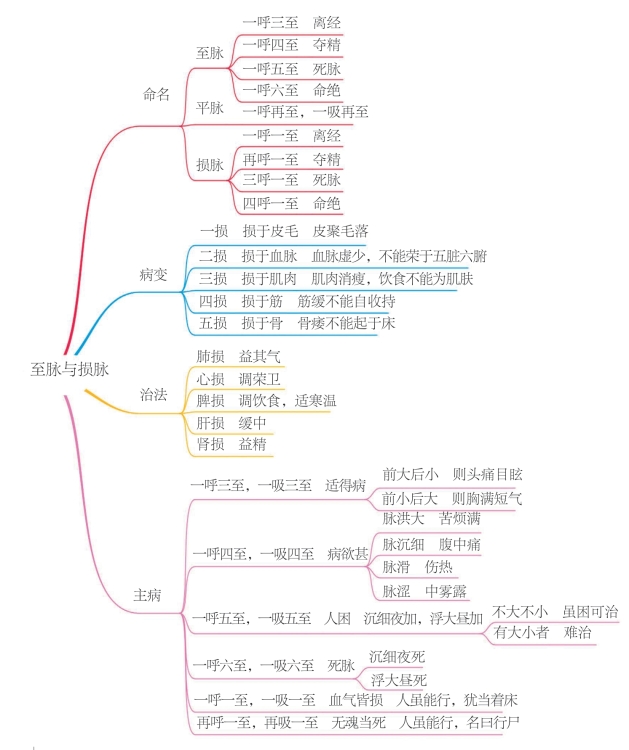 至脉与损脉

命名
至脉
一呼三至　离经
一呼四至　夺精
一呼五至　死脉
一呼六至　命绝
平脉
一呼再至，一吸再至
损脉
一呼一至　离经
再呼一至　夺精
三呼一至　死脉
四呼一至　命绝

病变
一损　损于皮毛　皮聚毛落
二损　损于血脉　血脉虚少，不能荣于五脏六腑
三损　损于肌肉　肌肉消瘦，饮食不能为肌肤
四损　损于筋　筋缓不能自收持
五损　损于骨　骨痿不能起于床

治法
肺损　益其气
心损　调荣卫
脾损　调饮食，适寒温
肝损　缓中
肾损　益精

主病
一呼三至，一吸三至　适得病
前大后小　则头痛目眩
前小后大　则胸满短气
一呼四至，一吸四至　病欲甚
脉洪大　苦烦满
脉沉细　腹中痛
脉滑　伤热
脉涩　中雾露
一呼五至，一吸五至　人困　沉细夜加，浮大昼加
不大不小　虽困可治
有大小者　难治
一呼六至，一吸六至　死脉
沉细夜死
浮大昼死
一呼一至，一吸一至　血气皆损　人虽能行，犹当着床
再呼一至，再吸一至　无魂当死　人虽能行，名曰行尸